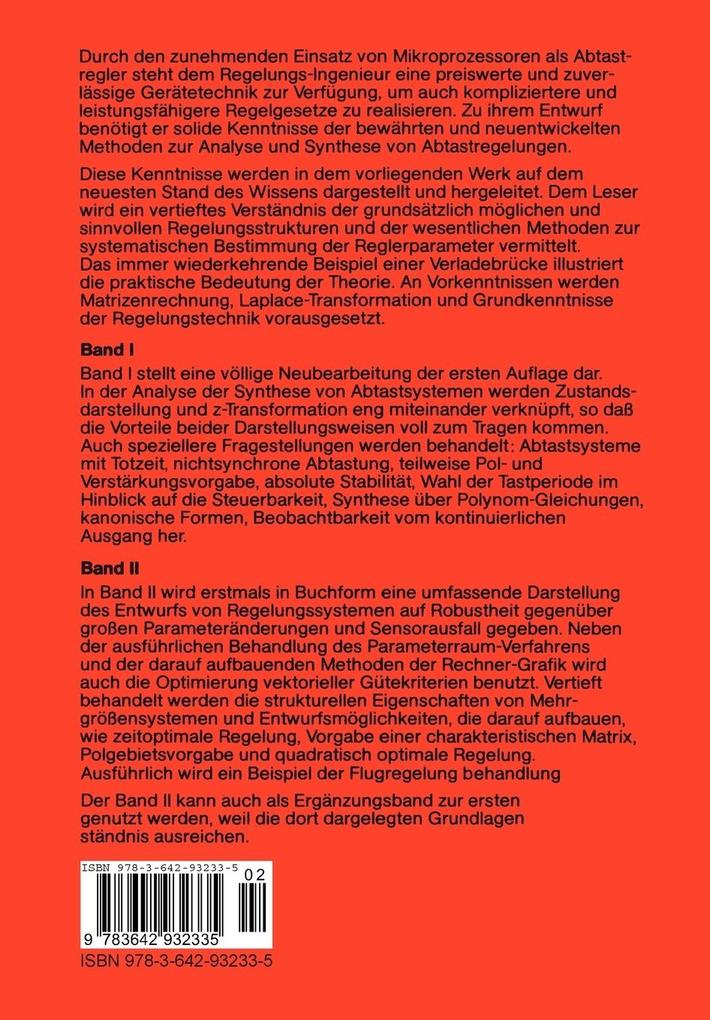 Durch den zunehmenden Einsatz von Mikroprozessoren als Abtastregler steht dem Regelungs-Ingenieur eine preiswerte und zuverlässige Gerätetechnik zur Verfügung, um auch kompliziertere und leistungsfähigere Regelgesetze zu realisieren. Zu ihrem Entwurf benötigt er solide Kenntnisse der bewährten und neuentwickelten Methoden zur Analyse und Synthese von Abtastregelungen.

Diese Kenntnisse werden in dem vorliegenden Werk auf dem neuesten Stand des Wissens dargestellt und hergeleitet. Dem Leser wird ein vertieftes Verständnis der grundsätzlich möglichen und sinnvollen Regelungsstrukturen und der wesentlichen Methoden zur systematischen Bestimmung der Reglerparameter vermittelt. Das immer wiederkehrende Beispiel einer Verladebrücke illustriert die praktische Bedeutung der Theorie. An Vorkenntnissen werden Matrizenrechnung, Laplace-Transformation und Grundkenntnisse der Regelungstechnik vorausgesetzt.

Band I
Band I stellt eine völlige Neubearbeitung der ersten Auflage dar. In der Analyse der Synthese von Abtastsystemen werden Zustandsdarstellung und z-Transformation eng miteinander verknüpft, so daß die Vorteile beider Darstellungsweisen voll zum Tragen kommen. Auch speziellere Fragestellungen werden behandelt: Abtastsysteme mit Totzeit, nichtsynchrone Abtastung, teilweise Pol- und Verstärkungsvorgabe, absolute Stabilität, Wahl der Tastperiode im Hinblick auf die Steuerbarkeit, Synthese über Polynom-Gleichungen, kanonische Formen, Beobachtbarkeit vom kontinuierlichen Ausgang her.

Band II
In Band II wird erstmals in Buchform eine umfassende Darstellung des Entwurfs von Regelungssystemen auf Robustheit gegenüber großen Parameteränderungen und Sensorausfall gegeben. Neben der ausführlichen Behandlung des Parameterraum-Verfahrens und der darauf aufbauenden Methoden der Rechner-Grafik wird auch die Optimierung vektorieller Gütekriterien benutzt. Vertieft behandelt werden die strukturellen Eigenschaften von Mehrgrößensystemen und Entwurfsmöglichkeiten, die darauf aufbauen, wie zeitoptimale Regelung, Vorgabe einer charakteristischen Matrix, Polgebietsvorgabe und quadratisch optimale Regelung. Ausführlich wird ein Beispiel der Flugregelung behandlung

Der Band II kann auch als Ergänzungsband zur ersten genutzt werden, weil die dort dargelegten Grundlagen ständnis ausreichen.

ISBN 978-3-642-93233-5
02
9 783642 932335
ISBN 978-3-642-93233-5